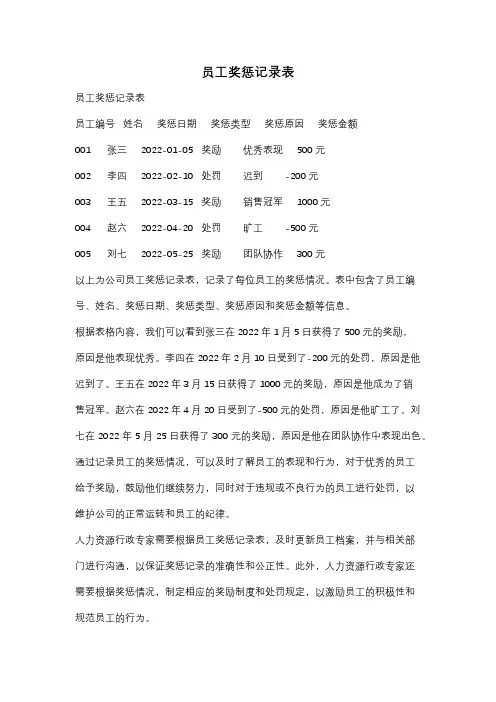 员工奖惩记录表

员工奖惩记录表

员工编号 姓名 奖惩日期 奖惩类型 奖惩原因 奖惩金额

001 张三 2022-01-05 奖励 优秀表现 500 元

002 李四 2022-02-10 处罚 迟到 -200 元

003 王五 2022-03-15 奖励 销售冠军 1000 元

004 赵六 2022-04-20 处罚 旷工 -500 元

005 刘七 2022-05-25 奖励 团队协作 300 元

以上为公司员工奖惩记录表，记录了每位员工的奖惩情况。表中包含了员工编号、姓名、奖惩日期、奖惩类型、奖惩原因和奖惩金额等信息。

根据表格内容，我们可以看到张三在 2022 年 1 月 5 日获得了 500 元的奖励，原因是他表现优秀。李四在 2022 年 2 月 10 日受到了-200 元的处罚，原因是他迟到了。王五在 2022 年 3 月 15 日获得了 1000 元的奖励，原因是他成为了销售冠军。赵六在 2022 年 4 月 20 日受到了-500 元的处罚，原因是他旷工了。刘七在 2022 年 5 月 25 日获得了 300 元的奖励，原因是他在团队协作中表现出色。

通过记录员工的奖惩情况，可以及时了解员工的表现和行为，对于优秀的员工给予奖励，鼓励他们继续努力，同时对于违规或不良行为的员工进行处罚，以维护公司的正常运转和员工的纪律。

人力资源行政专家需要根据员工奖惩记录表，及时更新员工档案，并与相关部门进行沟通，以保证奖惩记录的准确性和公正性。此外，人力资源行政专家还需要根据奖惩情况，制定相应的奖励制度和处罚规定，以激励员工的积极性和规范员工的行为。